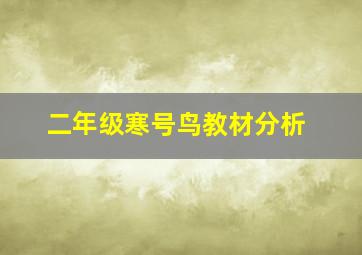 二年级寒号鸟教材分析